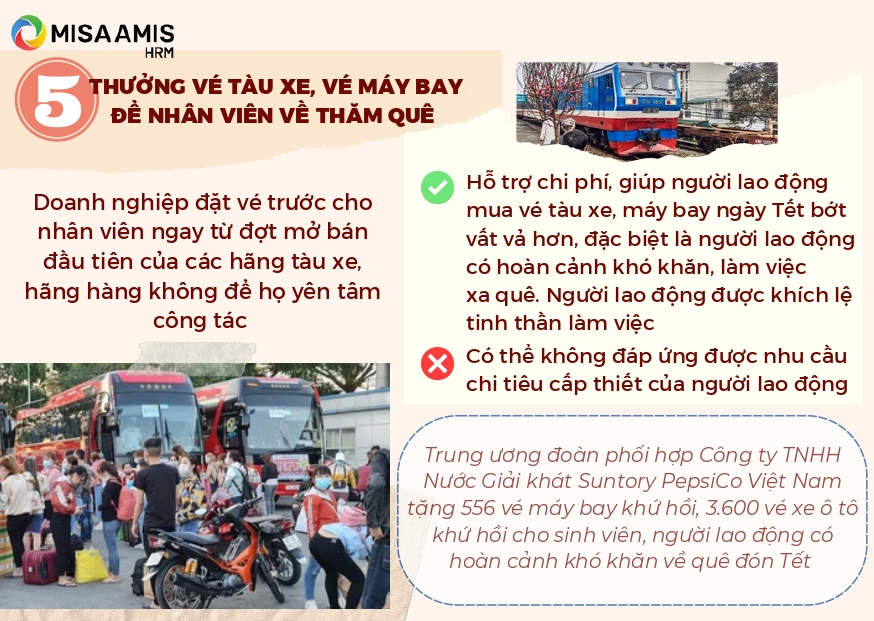 MISA AMIS
HRM

5

THƯỞNG VÉ TÀU XE, VÉ MÁY BAY
ĐỂ NHÂN VIÊN VỀ THĂM QUÊ

Doanh nghiệp đặt vé trước cho nhân viên ngay từ đợt mở bán đầu tiên của các hãng tàu xe, hãng hàng không để họ yên tâm công tác

Hỗ trợ chi phí, giúp người lao động mua vé tàu xe, máy bay ngày Tết bớt vất vả hơn, đặc biệt là người lao động có hoàn cảnh khó khăn, làm việc xa quê. Người lao động được khích lệ tinh thần làm việc

Có thể không đáp ứng được nhu cầu chi tiêu cấp thiết của người lao động

Trung ương đoàn phối hợp Công ty TNHH Nước Giải khát Suntory PepsiCo Việt Nam tặng 556 vé máy bay khứ hồi, 3.600 vé xe ô tô khứ hồi cho sinh viên, người lao động có hoàn cảnh khó khăn về quê đón Tết